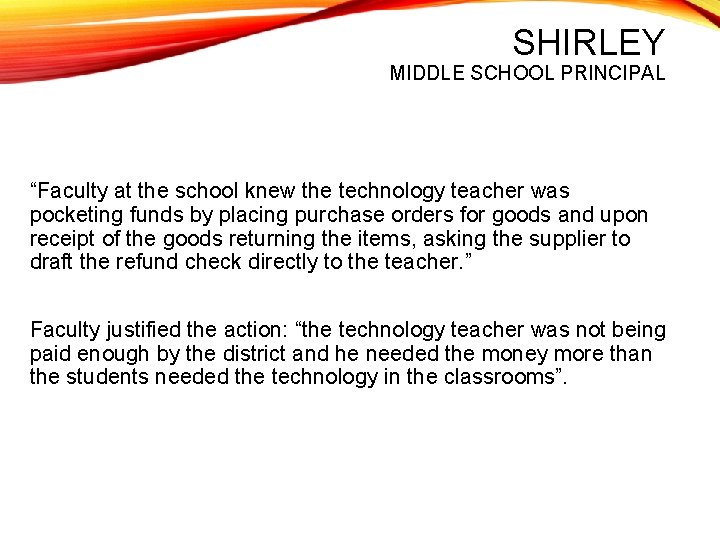 SHIRLEY
MIDDLE SCHOOL PRINCIPAL

“Faculty at the school knew the technology teacher was pocketing funds by placing purchase orders for goods and upon receipt of the goods returning the items, asking the supplier to draft the refund check directly to the teacher.”

Faculty justified the action: “the technology teacher was not being paid enough by the district and he needed the money more than the students needed the technology in the classrooms”.